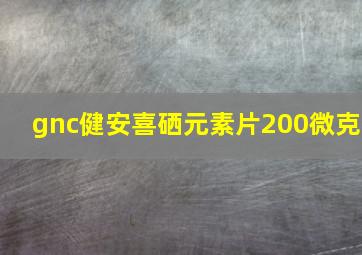 gnc健安喜硒元素片200微克